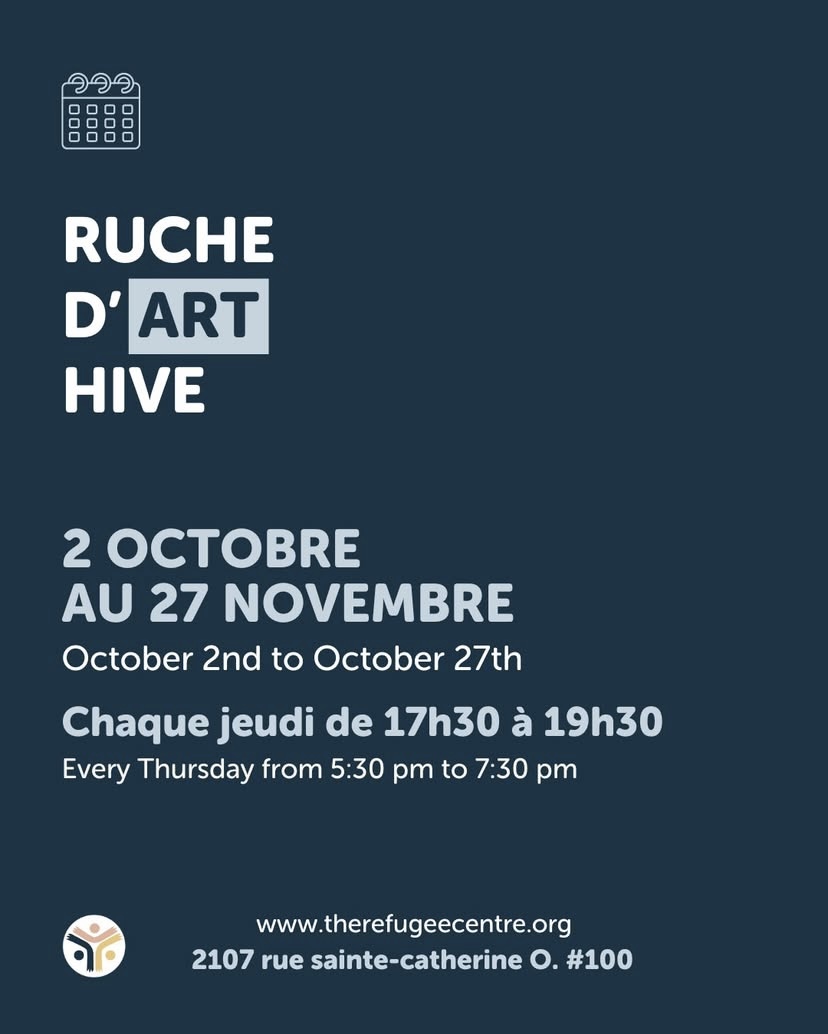 RUCHE
D'ART
HIVE

2 OCTOBRE
AU 27 NOVEMBRE
October 2nd to October 27th

Chaque jeudi de 17h30 à 19h30
Every Thursday from 5:30 pm to 7:30 pm

www.therefugeecentre.org
2107 rue sainte-catherine O. #100